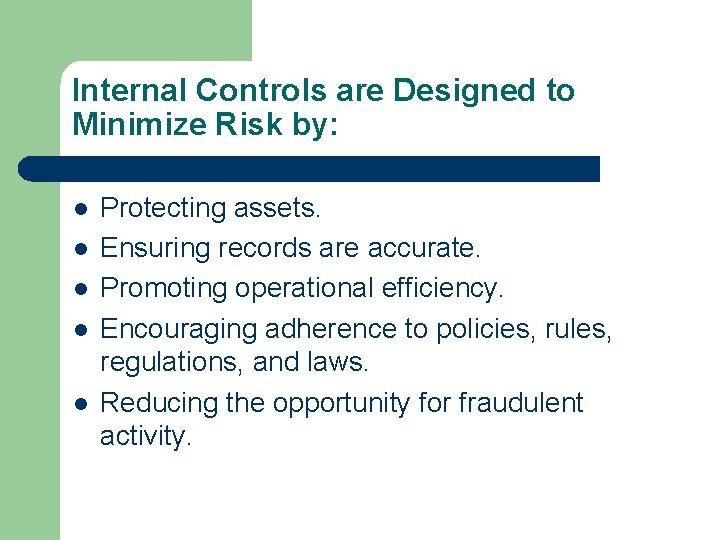 Internal Controls are Designed to Minimize Risk by:

- Protecting assets.
- Ensuring records are accurate.
- Promoting operational efficiency.
- Encouraging adherence to policies, rules, regulations, and laws.
- Reducing the opportunity for fraudulent activity.